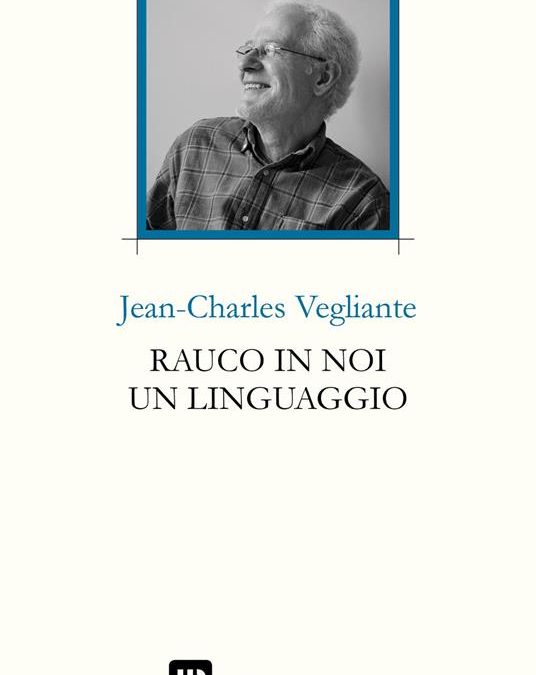 Jean-Charles Vegliante

RAUCO IN NOI
UN LINGUAGGIO